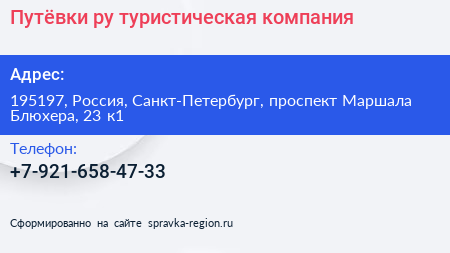 Путёвки ру туристическая компания

Адрес:

195197, Россия, Санкт-Петербург, проспект Маршала Блюхера, 23 к1

Телефон:

+7-921-658-47-33

Сформированно на сайте spravka-region.ru